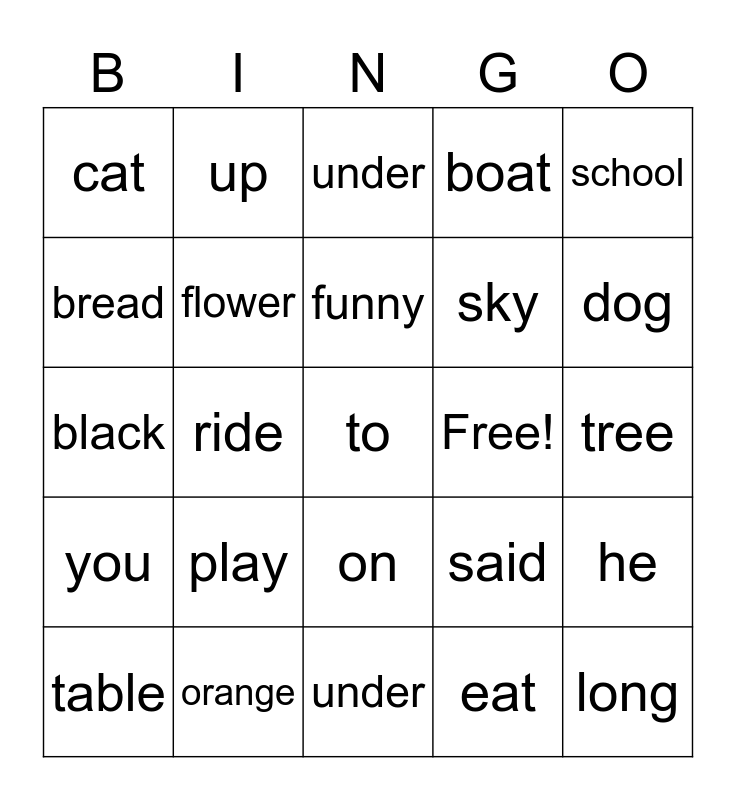 | B | I | N | G | O |
|---|---|---|---|---|
| cat | up | under | boat | school |
| bread | flower | funny | sky | dog |
| black | ride | to | Free! | tree |
| you | play | on | said | he |
| table | orange | under | eat | long |